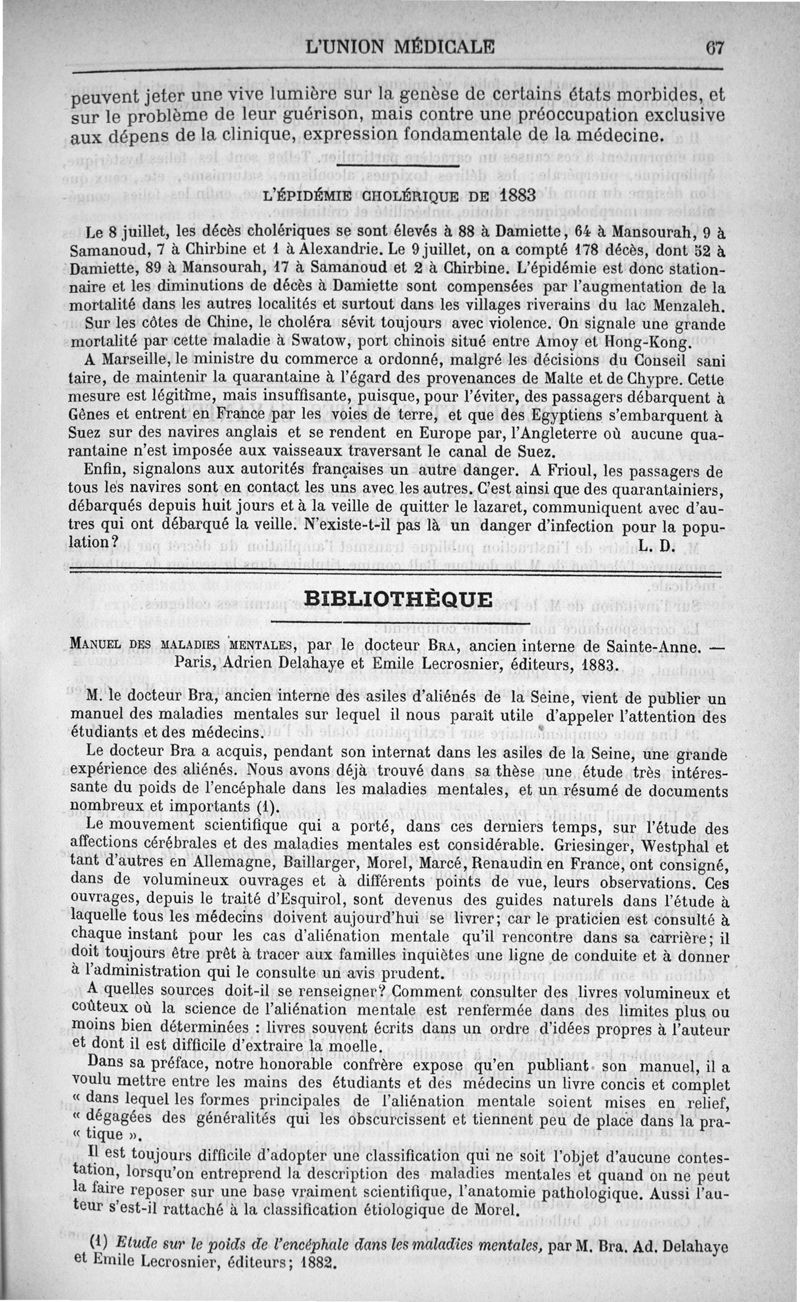 L'UNION MÉDICALE 67

peuvent jeter une vive lumière sur la genèse de certains états morbides, et sur le problème de leur guérison, mais contre une préoccupation exclusive aux dépens de la clinique, expression fondamentale de la médecine.

L'ÉPIDÉMIE CHOLÉRIQUE DE 1883

Le 8 juillet, les décès cholériques se sont élevés à 88 à Damiette, 64 à Mansourah, 9 à Samanoud, 7 à Chirbine et 1 à Alexandrie. Le 9 juillet, on a compté 178 décès, dont 52 à Damiette, 89 à Mansourah, 17 à Samanoud et 2 à Chirbine. L'épidémie est donc stationnaire et les diminutions de décès à Damiette sont compensées par l'augmentation de la mortalité dans les autres localités et surtout dans les villages riverains du lac Menzaleh.

Sur les côtes de Chine, le choléra sévit toujours avec violence. On signale une grande mortalité par cette maladie à Swatow, port chinois situé entre Amoy et Hong-Kong.

A Marseille, le ministre du commerce a ordonné, malgré les décisions du Conseil sani taire, de maintenir la quarantaine à l'égard des provenances de Malte et de Chypre. Cette mesure est légitime, mais insuffisante, puisque, pour l'éviter, des passagers débarquent à Gênes et entrent en France par les voies de terre, et que des Egyptiens s'embarquent à Suez sur des navires anglais et se rendent en Europe par, l'Angleterre où aucune quarantaine n'est imposée aux vaisseaux traversant le canal de Suez.

Enfin, signalons aux autorités françaises un autre danger. A Frioul, les passagers de tous les navires sont en contact les uns avec les autres. C'est ainsi que des quarantainiers, débarqués depuis huit jours et à la veille de quitter le lazaret, communiquent avec d'autres qui ont débarqué la veille. N'existe-t-il pas là un danger d'infection pour la population? L. D.

BIBLIOTHÈQUE

MANUEL DES MALADIES MENTALES, par le docteur BRA, ancien interne de Sainte-Anne. — Paris, Adrien Delahaye et Emile Lecrosnier, éditeurs, 1883.

M. le docteur Bra, ancien interne des asiles d'aliénés de la Seine, vient de publier un manuel des maladies mentales sur lequel il nous paraît utile d'appeler l'attention des étudiants et des médecins.

Le docteur Bra a acquis, pendant son internat dans les asiles de la Seine, une grande expérience des aliénés. Nous avons déjà trouvé dans sa thèse une étude très intéressante du poids de l'encéphale dans les maladies mentales, et un résumé de documents nombreux et importants (1).

Le mouvement scientifique qui a porté, dans ces derniers temps, sur l'étude des affections cérébrales et des maladies mentales est considérable. Griesinger, Westphal et tant d'autres en Allemagne, Baillarger, Morel, Marcé, Renaudin en France, ont consigné, dans de volumineux ouvrages et à différents points de vue, leurs observations. Ces ouvrages, depuis le traité d'Esquirol, sont devenus des guides naturels dans l'étude à laquelle tous les médecins doivent aujourd'hui se livrer; car le praticien est consulté à chaque instant pour les cas d'aliénation mentale qu'il rencontre dans sa carrière; il doit toujours être prêt à tracer aux familles inquiètes une ligne de conduite et à donner à l'administration qui le consulte un avis prudent.

A quelles sources doit-il se renseigner? Comment consulter des livres volumineux et coûteux où la science de l'aliénation mentale est renfermée dans des limites plus ou moins bien déterminées : livres souvent écrits dans un ordre d'idées propres à l'auteur et dont il est difficile d'extraire la moelle.

Dans sa préface, notre honorable confrère expose qu'en publiant son manuel, il a voulu mettre entre les mains des étudiants et des médecins un livre concis et complet « dans lequel les formes principales de l'aliénation mentale soient mises en relief, « dégagées des généralités qui les obscurcissent et tiennent peu de place dans la pra- « tique ».

Il est toujours difficile d'adopter une classification qui ne soit l'objet d'aucune contestation, lorsqu'on entreprend la description des maladies mentales et quand on ne peut la faire reposer sur une base vraiment scientifique, l'anatomie pathologique. Aussi l'auteur s'est-il rattaché à la classification étiologique de Morel.

(1) Etude sur le poids de l'encéphale dans les maladies mentales, par M. Bra. Ad. Delahaye et Emile Lecrosnier, éditeurs; 1882.